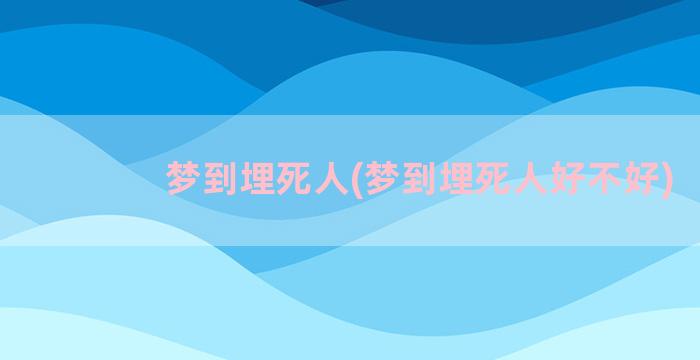 梦到埋死人(梦到埋死人好不好)